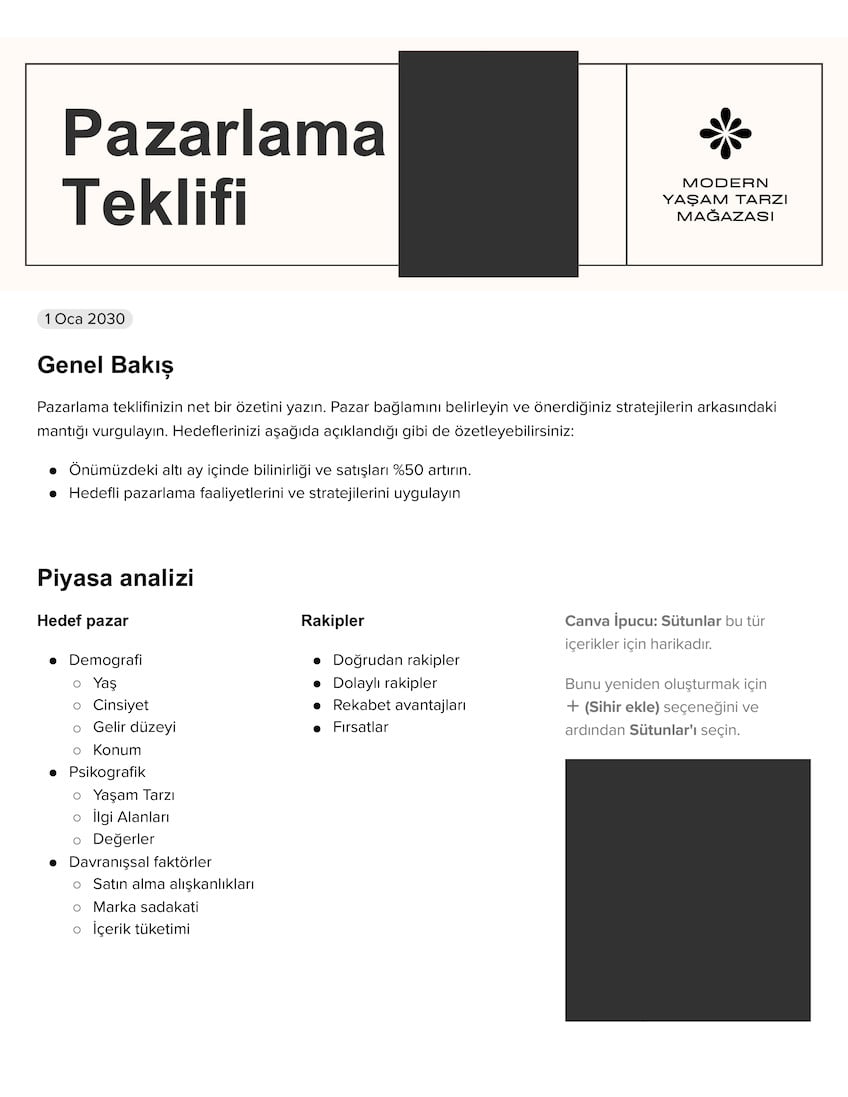 Pazarlama Teklifi

MODERN YAŞAM TARZI MAĞAZASI

1 Oca 2030

Genel Bakış

Pazarlama teklifinizin net bir özetini yazın. Pazar bağlamını belirleyin ve önerdiğiniz stratejilerin arkasındaki mantığı vurgulayın. Hedeflerinizi aşağıda açıklandığı gibi de özetleyebilirsiniz:

- Önümüzdeki altı ay içinde bilinirliği ve satışları %50 artırın.
- Hedefli pazarlama faaliyetlerini ve stratejilerini uygulayın

Piyasa analizi

Hedef pazar

- Demografi
  - Yaş
  - Cinsiyet
  - Gelir düzeyi
  - Konum
- Psikografik
  - Yaşam Tarzı
  - İlgi Alanları
  - Değerler
- Davranışsal faktörler
  - Satın alma alışkanlıkları
  - Marka sadakati
  - İçerik tüketimi

Rakipler

- Doğrudan rakipler
- Dolaylı rakipler
- Rekabet avantajları
- Fırsatlar

Canva İpucu: Sütunlar bu tür içerikler için harikadır.

Bunu yeniden oluşturmak için + (Sihir ekle) seçeneğini ve ardından Sütunlar'ı seçin.